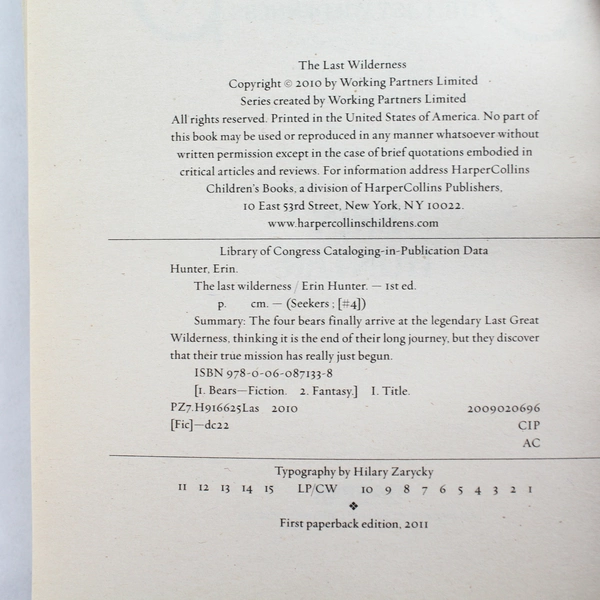 The Last Wilderness
Copyright © 2010 by Working Partners Limited
Series created by Working Partners Limited

All rights reserved. Printed in the United States of America. No part of this book may be used or reproduced in any manner whatsoever without written permission except in the case of brief quotations embodied in critical articles and reviews. For information address HarperCollins Children's Books, a division of HarperCollins Publishers, 10 East 53rd Street, New York, NY 10022.
www.harpercollinschildrens.com

Library of Congress Cataloging-in-Publication Data
Hunter, Erin.
The last wilderness / Erin Hunter. — 1st ed.
p. cm. — (Seekers ; [#4])
Summary: The four bears finally arrive at the legendary Last Great Wilderness, thinking it is the end of their long journey, but they discover that their true mission has really just begun.
ISBN 978-0-06-087133-8
[1. Bears—Fiction. 2. Fantasy.] I. Title.
PZ7.H916625Las 2010 2009020696
[Fic]—dc22 CIP
AC

Typography by Hilary Zarycky
11 12 13 14 15 LP/CW 10 9 8 7 6 5 4 3 2 1
❖
First paperback edition, 2011